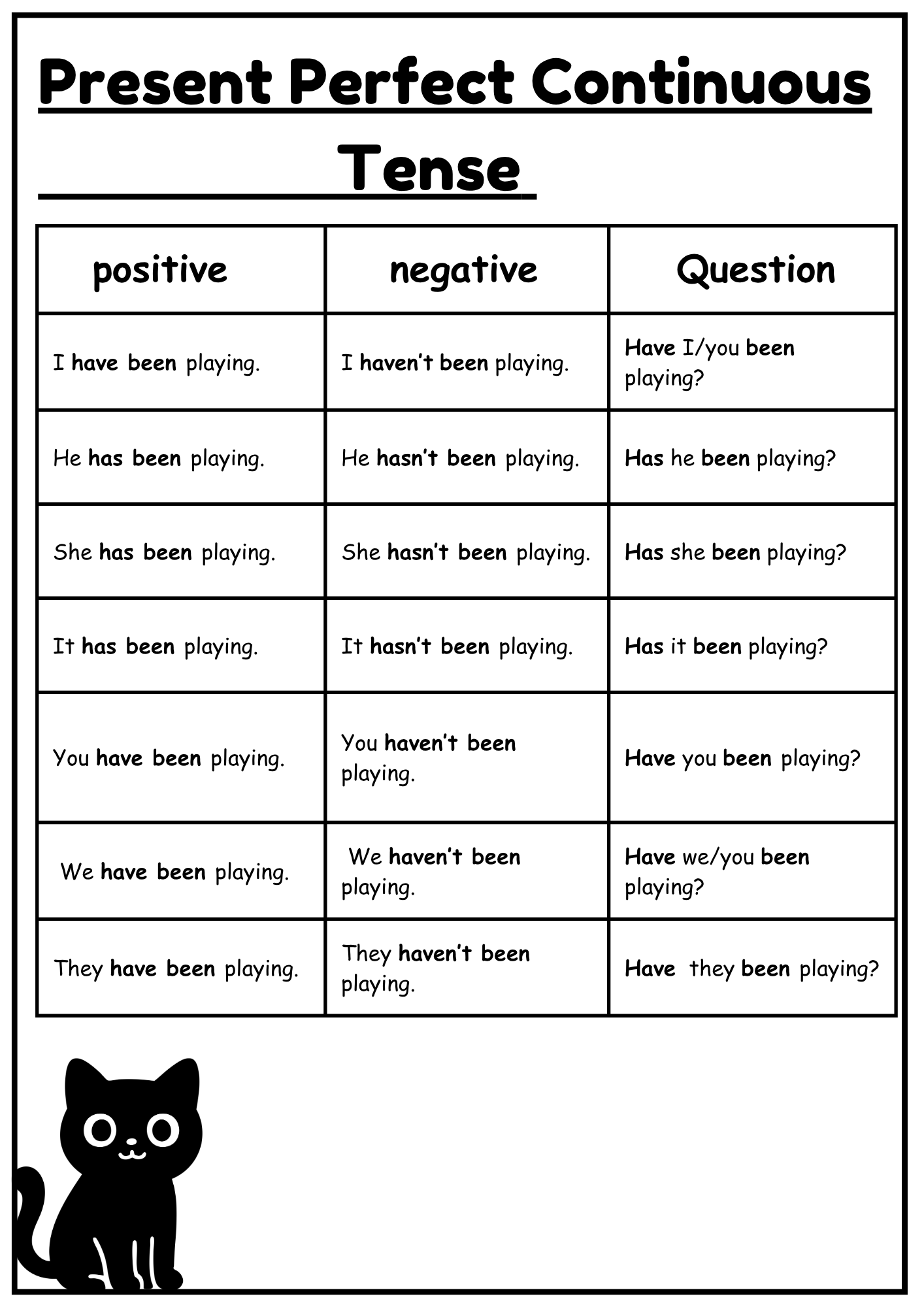 Present Perfect Continuous Tense

| positive | negative | Question |
|---|---|---|
| I have been playing. | I haven't been playing. | Have I/you been playing? |
| He has been playing. | He hasn't been playing. | Has he been playing? |
| She has been playing. | She hasn't been playing. | Has she been playing? |
| It has been playing. | It hasn't been playing. | Has it been playing? |
| You have been playing. | You haven't been playing. | Have you been playing? |
| We have been playing. | We haven't been playing. | Have we/you been playing? |
| They have been playing. | They haven't been playing. | Have they been playing? |